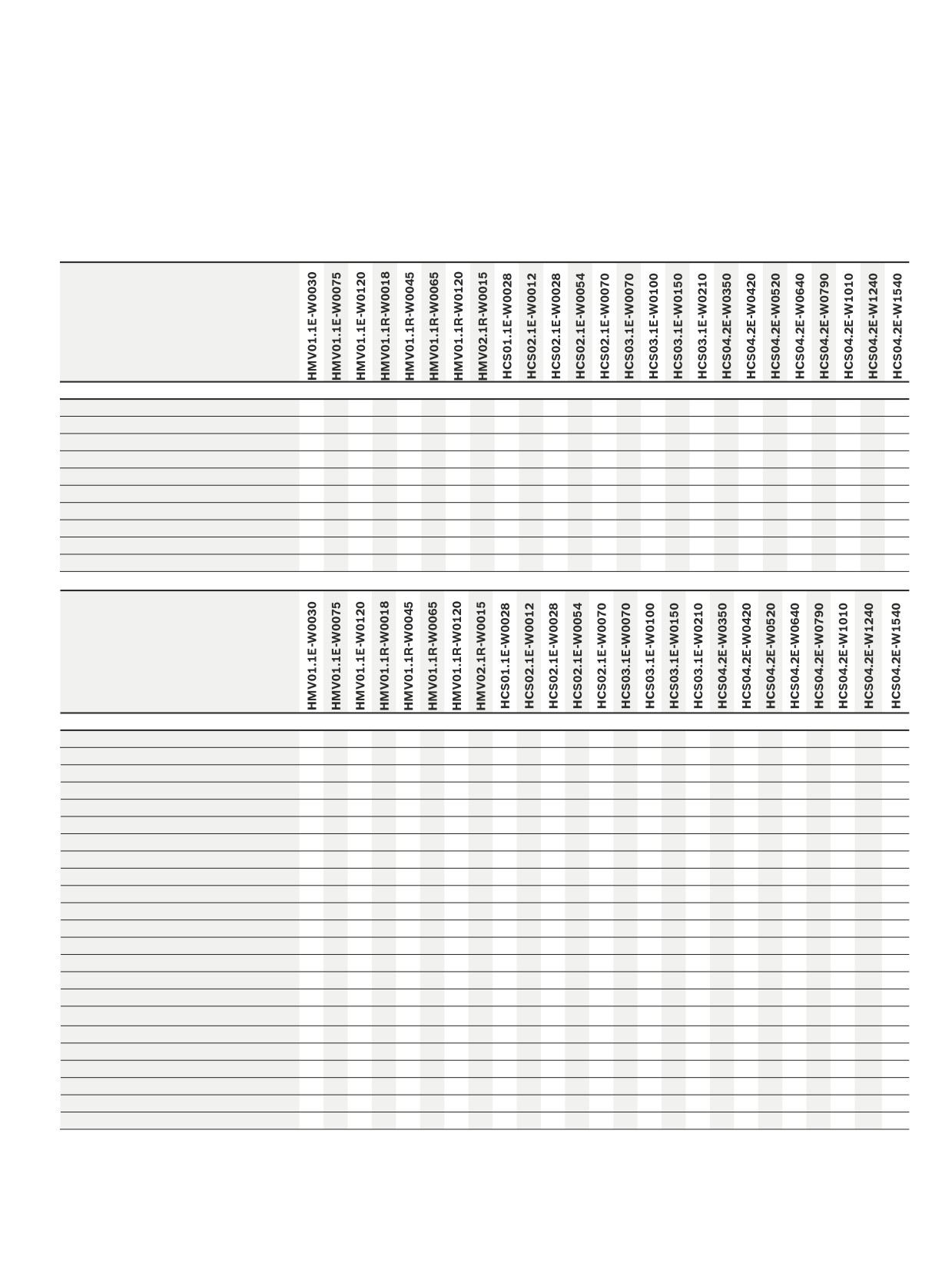 | | HMV01.1E-W0030 | HMV01.1E-W0075 | HMV01.1E-W0120 | HMV01.1R-W0018 | HMV01.1R-W0045 | HMV01.1R-W0065 | HMV01.1R-W0120 | HMV02.1R-W0015 | HCS01.1E-W0028 | HCS02.1E-W0012 | HCS02.1E-W0028 | HCS02.1E-W0054 | HCS02.1E-W0070 | HCS03.1E-W0070 | HCS03.1E-W0100 | HCS03.1E-W0150 | HCS03.1E-W0210 | HCS04.2E-W0350 | HCS04.2E-W0420 | HCS04.2E-W0520 | HCS04.2E-W0640 | HCS04.2E-W0790 | HCS04.2E-W1010 | HCS04.2E-W1240 | HCS04.2E-W1540 |
|---|---|---|---|---|---|---|---|---|---|---|---|---|---|---|---|---|---|---|---|---|---|---|---|---|---|

| | HMV01.1E-W0030 | HMV01.1E-W0075 | HMV01.1E-W0120 | HMV01.1R-W0018 | HMV01.1R-W0045 | HMV01.1R-W0065 | HMV01.1R-W0120 | HMV02.1R-W0015 | HCS01.1E-W0028 | HCS02.1E-W0012 | HCS02.1E-W0028 | HCS02.1E-W0054 | HCS02.1E-W0070 | HCS03.1E-W0070 | HCS03.1E-W0100 | HCS03.1E-W0150 | HCS03.1E-W0210 | HCS04.2E-W0350 | HCS04.2E-W0420 | HCS04.2E-W0520 | HCS04.2E-W0640 | HCS04.2E-W0790 | HCS04.2E-W1010 | HCS04.2E-W1240 | HCS04.2E-W1540 |
|---|---|---|---|---|---|---|---|---|---|---|---|---|---|---|---|---|---|---|---|---|---|---|---|---|---|